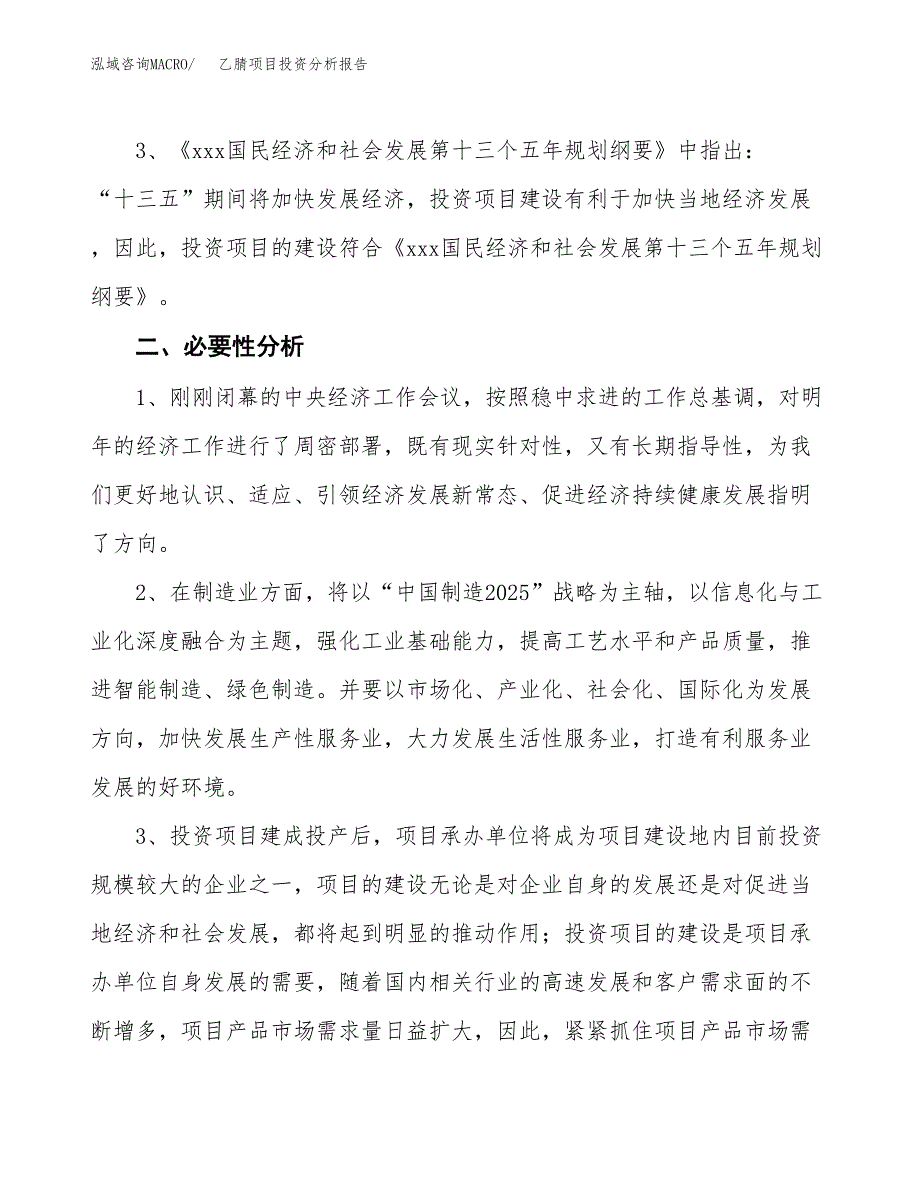 泓域咨询MACRO/　乙腈项目投资分析报告

3、《xxx国民经济和社会发展第十三个五年规划纲要》中指出：“十三五”期间将加快发展经济，投资项目建设有利于加快当地经济发展，因此，投资项目的建设符合《xxx国民经济和社会发展第十三个五年规划纲要》。

二、必要性分析

1、刚刚闭幕的中央经济工作会议，按照稳中求进的工作总基调，对明年的经济工作进行了周密部署，既有现实针对性，又有长期指导性，为我们更好地认识、适应、引领经济发展新常态、促进经济持续健康发展指明了方向。

2、在制造业方面，将以“中国制造2025”战略为主轴，以信息化与工业化深度融合为主题，强化工业基础能力，提高工艺水平和产品质量，推进智能制造、绿色制造。并要以市场化、产业化、社会化、国际化为发展方向，加快发展生产性服务业，大力发展生活性服务业，打造有利服务业发展的好环境。

3、投资项目建成投产后，项目承办单位将成为项目建设地内目前投资规模较大的企业之一，项目的建设无论是对企业自身的发展还是对促进当地经济和社会发展，都将起到明显的推动作用；投资项目的建设是项目承办单位自身发展的需要，随着国内相关行业的高速发展和客户需求面的不断增多，项目产品市场需求量日益扩大，因此，紧紧抓住项目产品市场需